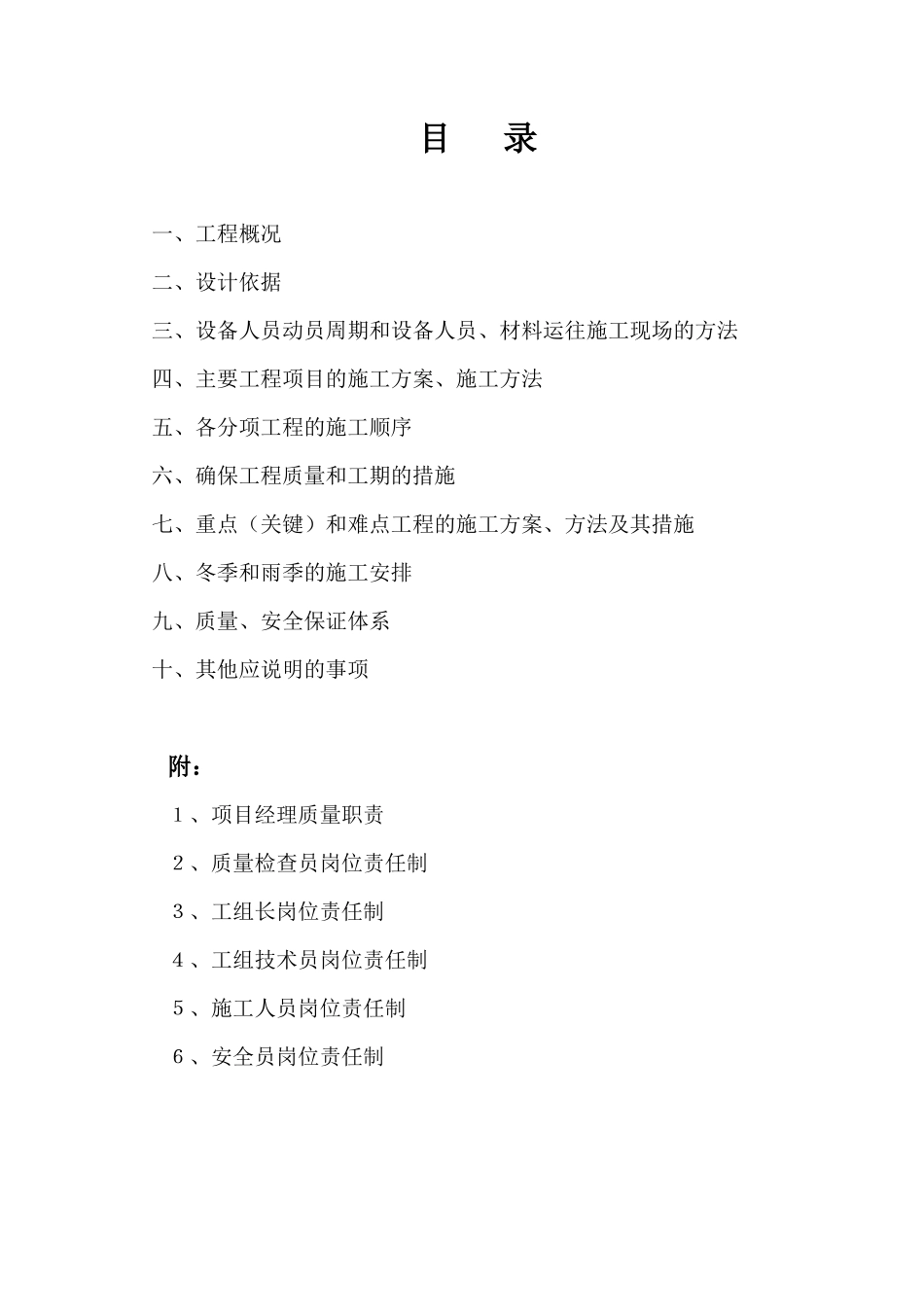 目　录

一、工程概况

二、设计依据

三、设备人员动员周期和设备人员、材料运往施工现场的方法

四、主要工程项目的施工方案、施工方法

五、各分项工程的施工顺序

六、确保工程质量和工期的措施

七、重点（关键）和难点工程的施工方案、方法及其措施

八、冬季和雨季的施工安排

九、质量、安全保证体系

十、其他应说明的事项

附：

1、项目经理质量职责

2、质量检查员岗位责任制

3、工组长岗位责任制

4、工组技术员岗位责任制

5、施工人员岗位责任制

6、安全员岗位责任制